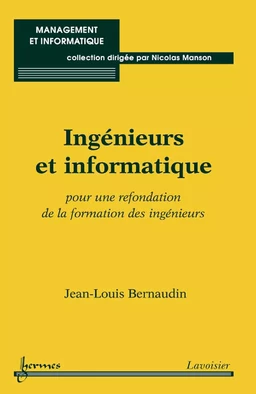 MANAGEMENT ET INFORMATIQUE

collection dirigée par Nicolas Manson

Ingénieurs et informatique

pour une refondation de la formation des ingénieurs

Jean-Louis Bernaudin

hermes

Lavoisier